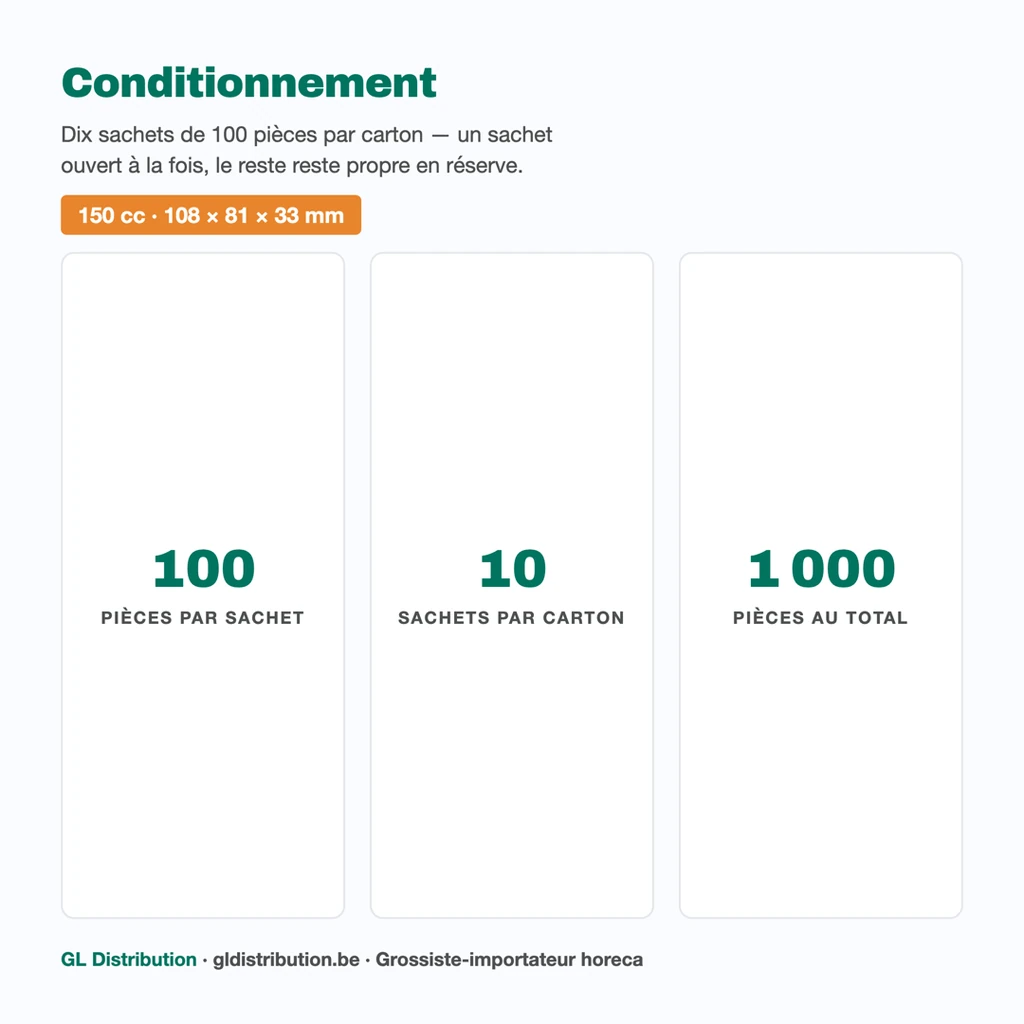 Conditionnement

Dix sachets de 100 pièces par carton — un sachet ouvert à la fois, le reste reste propre en réserve.

150 cc · 108 × 81 × 33 mm

100
PIÈCES PAR SACHET

10
SACHETS PAR CARTON

1 000
PIÈCES AU TOTAL

GL Distribution · gldistribution.be · Grossiste-importateur horeca